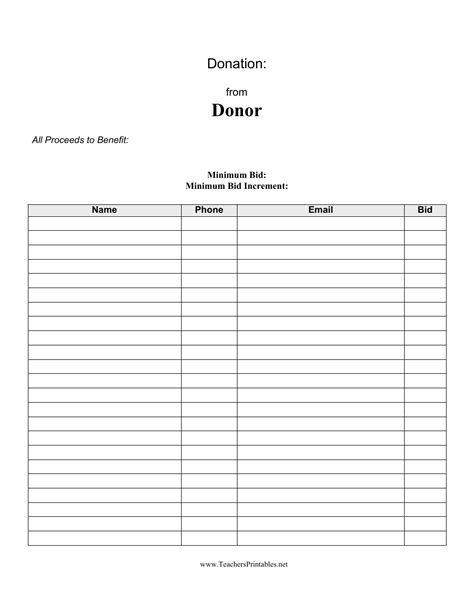 Donation:

from

Donor

All Proceeds to Benefit:

Minimum Bid:
Minimum Bid Increment:

| Name | Phone | Email | Bid |
|---|---|---|---|
| | | | |
| | | | |
| | | | |
| | | | |
| | | | |
| | | | |
| | | | |
| | | | |
| | | | |
| | | | |
| | | | |
| | | | |
| | | | |
| | | | |
| | | | |
| | | | |
| | | | |
| | | | |
| | | | |
| | | | |
| | | | |
| | | | |
| | | | |

www.TeachersPrintables.net